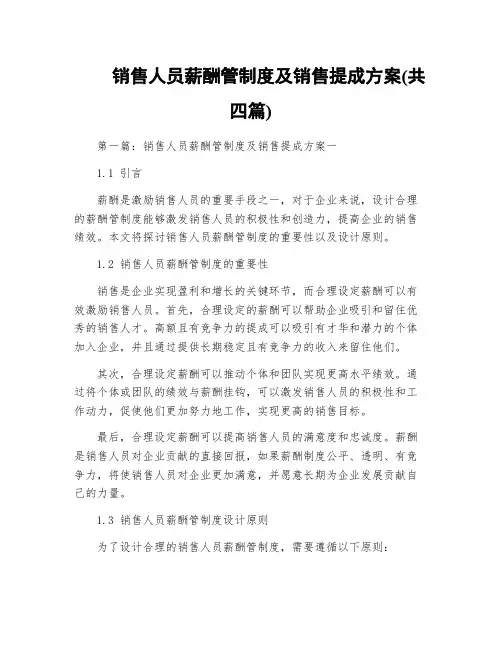 销售人员薪酬管制度及销售提成方案(共四篇)

第一篇：销售人员薪酬管制度及销售提成方案一

1.1 引言

薪酬是激励销售人员的重要手段之一，对于企业来说，设计合理的薪酬管制度能够激发销售人员的积极性和创造力，提高企业的销售绩效。本文将探讨销售人员薪酬管制度的重要性以及设计原则。

1.2 销售人员薪酬管制度的重要性

销售是企业实现盈利和增长的关键环节，而合理设定薪酬可以有效激励销售人员。首先，合理设定的薪酬可以帮助企业吸引和留住优秀的销售人才。高额且有竞争力的提成可以吸引有才华和潜力的个体加入企业，并且通过提供长期稳定且有竞争力的收入来留住他们。

其次，合理设定薪酬可以推动个体和团队实现更高水平绩效。通过将个体或团队的绩效与薪酬挂钩，可以激发销售人员的积极性和工作动力，促使他们更加努力地工作，实现更高的销售目标。

最后，合理设定薪酬可以提高销售人员的满意度和忠诚度。薪酬是销售人员对企业贡献的直接回报，如果薪酬制度公平、透明、有竞争力，将使销售人员对企业更加满意，并愿意长期为企业发展贡献自己的力量。

1.3 销售人员薪酬管制度设计原则

为了设计合理的销售人员薪酬管制度，需要遵循以下原则：